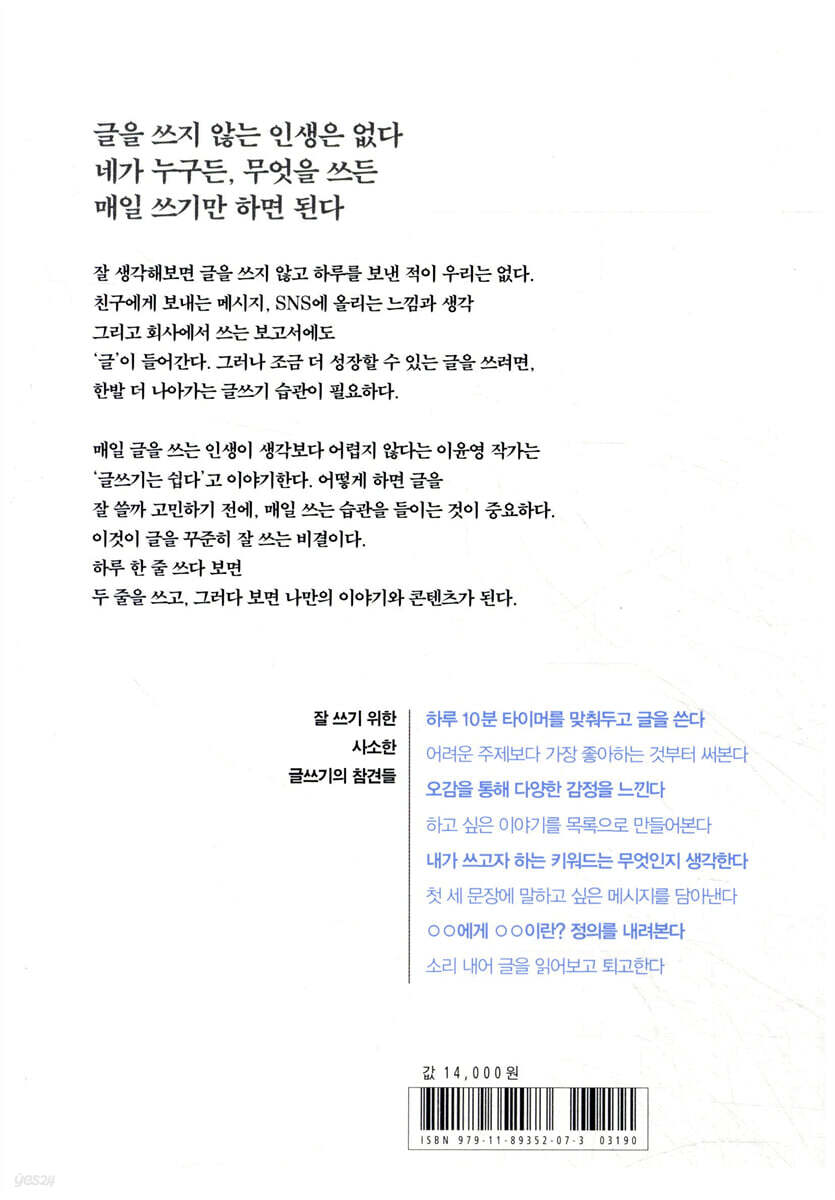 글을 쓰지 않는 인생은 없다
네가 누구든, 무엇을 쓰든
매일 쓰기만 하면 된다

잘 생각해보면 글을 쓰지 않고 하루를 보낸 적이 우리는 없다. 친구에게 보내는 메시지, SNS에 올리는 느낌과 생각 그리고 회사에서 쓰는 보고서에도 '글'이 들어간다. 그러나 조금 더 성장할 수 있는 글을 쓰려면, 한발 더 나아가는 글쓰기 습관이 필요하다.

매일 글을 쓰는 인생이 생각보다 어렵지 않다는 이윤영 작가는 '글쓰기는 쉽다'고 이야기한다. 어떻게 하면 글을 잘 쓸까 고민하기 전에, 매일 쓰는 습관을 들이는 것이 중요하다. 이것이 글을 꾸준히 잘 쓰는 비결이다. 하루 한 줄 쓰다 보면 두 줄을 쓰고, 그러다 보면 나만의 이야기와 콘텐츠가 된다.

잘 쓰기 위한
사소한
글쓰기의 참견들

하루 10분 타이머를 맞춰두고 글을 쓴다
어려운 주제보다 가장 좋아하는 것부터 써본다
오감을 통해 다양한 감정을 느낀다
하고 싶은 이야기를 목록으로 만들어본다
내가 쓰고자 하는 키워드는 무엇인지 생각한다
첫 세 문장에 말하고 싶은 메시지를 담아낸다
○○에게 ○○이란? 정의를 내려본다
소리 내어 글을 읽어보고 퇴고한다

값 14,000원

ISBN 979-11-89352-07-3 03190

yes24